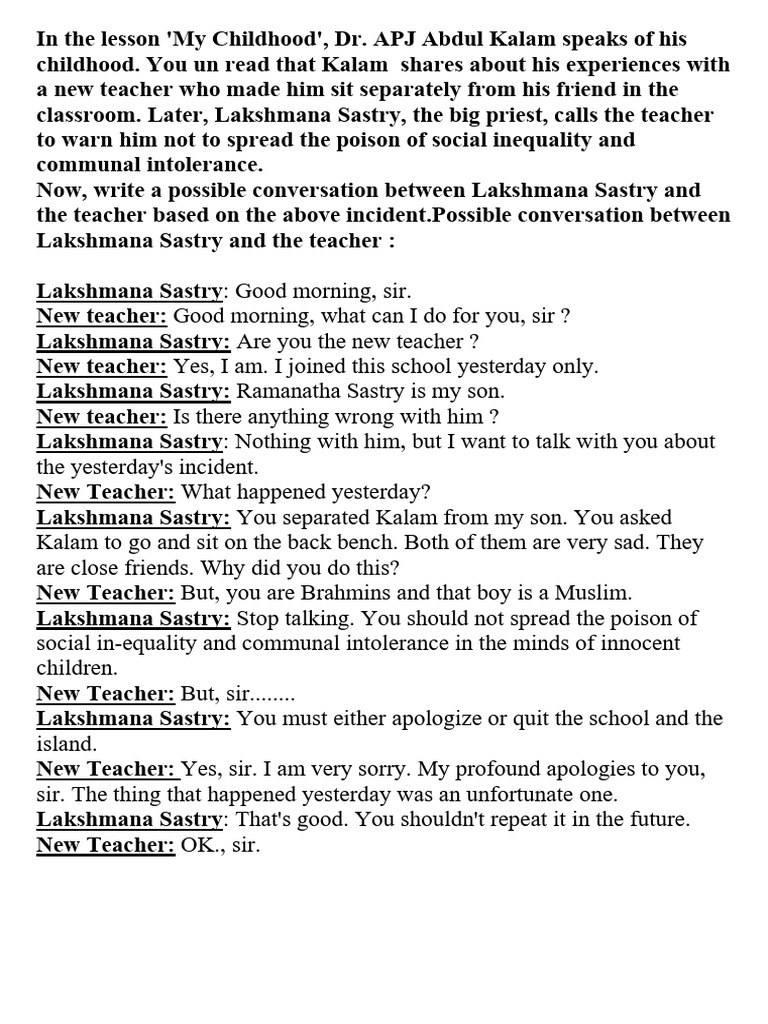 In the lesson 'My Childhood', Dr. APJ Abdul Kalam speaks of his childhood. You un read that Kalam shares about his experiences with a new teacher who made him sit separately from his friend in the classroom. Later, Lakshmana Sastry, the big priest, calls the teacher to warn him not to spread the poison of social inequality and communal intolerance.
Now, write a possible conversation between Lakshmana Sastry and the teacher based on the above incident.Possible conversation between Lakshmana Sastry and the teacher :

Lakshmana Sastry: Good morning, sir.
New teacher: Good morning, what can I do for you, sir ?
Lakshmana Sastry: Are you the new teacher ?
New teacher: Yes, I am. I joined this school yesterday only.
Lakshmana Sastry: Ramanatha Sastry is my son.
New teacher: Is there anything wrong with him ?
Lakshmana Sastry: Nothing with him, but I want to talk with you about the yesterday's incident.
New Teacher: What happened yesterday?
Lakshmana Sastry: You separated Kalam from my son. You asked Kalam to go and sit on the back bench. Both of them are very sad. They are close friends. Why did you do this?
New Teacher: But, you are Brahmins and that boy is a Muslim.
Lakshmana Sastry: Stop talking. You should not spread the poison of social in-equality and communal intolerance in the minds of innocent children.
New Teacher: But, sir........
Lakshmana Sastry: You must either apologize or quit the school and the island.
New Teacher: Yes, sir. I am very sorry. My profound apologies to you, sir. The thing that happened yesterday was an unfortunate one.
Lakshmana Sastry: That's good. You shouldn't repeat it in the future.
New Teacher: OK., sir.